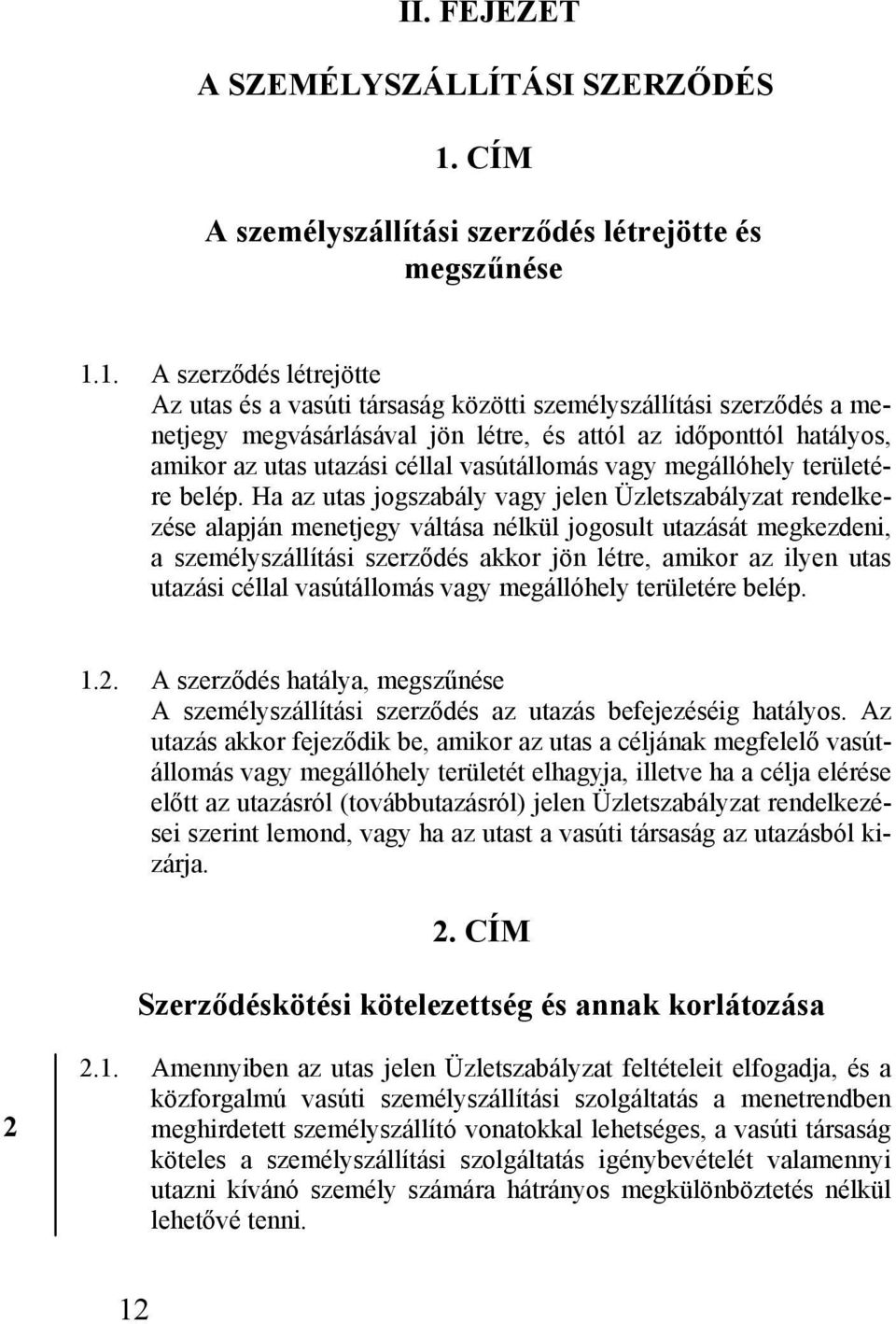 II. FEJEZET

A SZEMÉLYSZÁLLÍTÁSI SZERZŐDÉS

1. CÍM

A személyszállítási szerződés létrejötte és megszűnése

1.1. A szerződés létrejötte
Az utas és a vasúti társaság közötti személyszállítási szerződés a menetjegy megvásárlásával jön létre, és attól az időponttól hatályos, amikor az utas utazási céllal vasútállomás vagy megállóhely területére belép. Ha az utas jogszabály vagy jelen Üzletszabályzat rendelkezése alapján menetjegy váltása nélkül jogosult utazását megkezdeni, a személyszállítási szerződés akkor jön létre, amikor az ilyen utas utazási céllal vasútállomás vagy megállóhely területére belép.

1.2. A szerződés hatálya, megszűnése
A személyszállítási szerződés az utazás befejezéséig hatályos. Az utazás akkor fejeződik be, amikor az utas a céljának megfelelő vasútállomás vagy megállóhely területét elhagyja, illetve ha a célja elérése előtt az utazásról (továbbutazásról) jelen Üzletszabályzat rendelkezései szerint lemond, vagy ha az utast a vasúti társaság az utazásból kizárja.

2. CÍM

Szerződéskötési kötelezettség és annak korlátozása

2

2.1. Amennyiben az utas jelen Üzletszabályzat feltételeit elfogadja, és a közforgalmú vasúti személyszállítási szolgáltatás a menetrendben meghirdetett személyszállító vonatokkal lehetséges, a vasúti társaság köteles a személyszállítási szolgáltatás igénybevételét valamennyi utazni kívánó személy számára hátrányos megkülönböztetés nélkül lehetővé tenni.

12